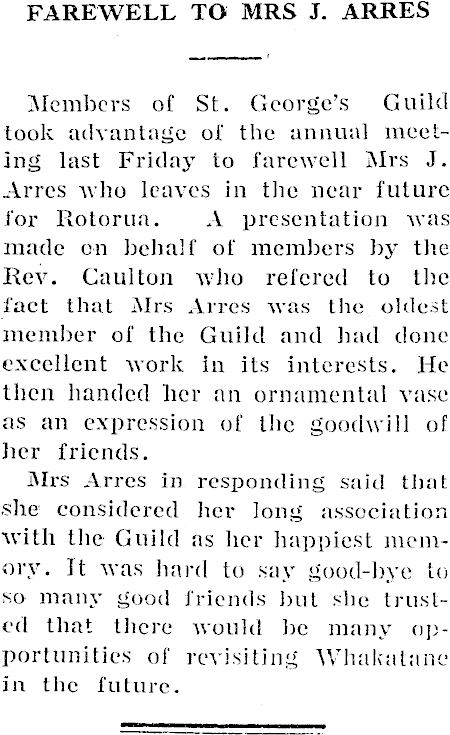 FAREWELL TO MRS J. ARRES

Members of St. George's Guild took advantage of the annual meeting last Friday to farewell Mrs J. Arres who leaves in the near future for Rotorua. A presentation was made on behalf of members by the Rev. Caulton who refered to the fact that Mrs Arres was the oldest member of the Guild and had done excellent work in its interests. He then handed her an ornamental vase as an expression of the goodwill of her friends.

Mrs Arres in responding said that she considered her long association with the Guild as her happiest memory. It was hard to say good-bye to so many good friends but she trusted that there would be many opportunities of revisiting Whakatane in the future.